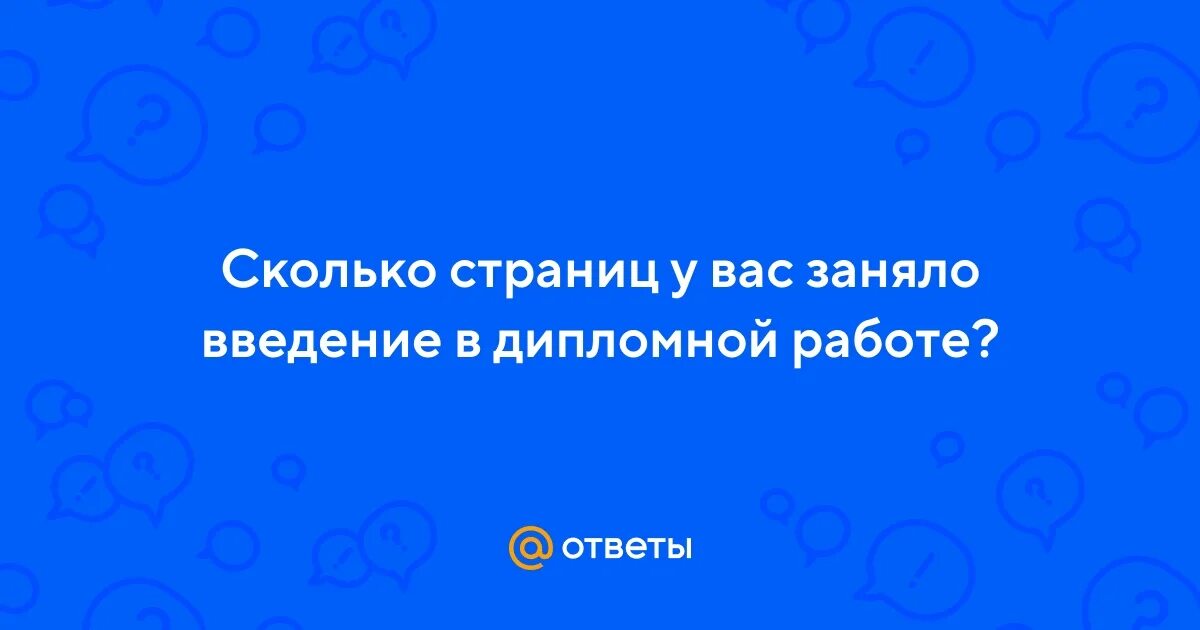 Сколько страниц у вас заняло введение в дипломной работе?

@ ответы